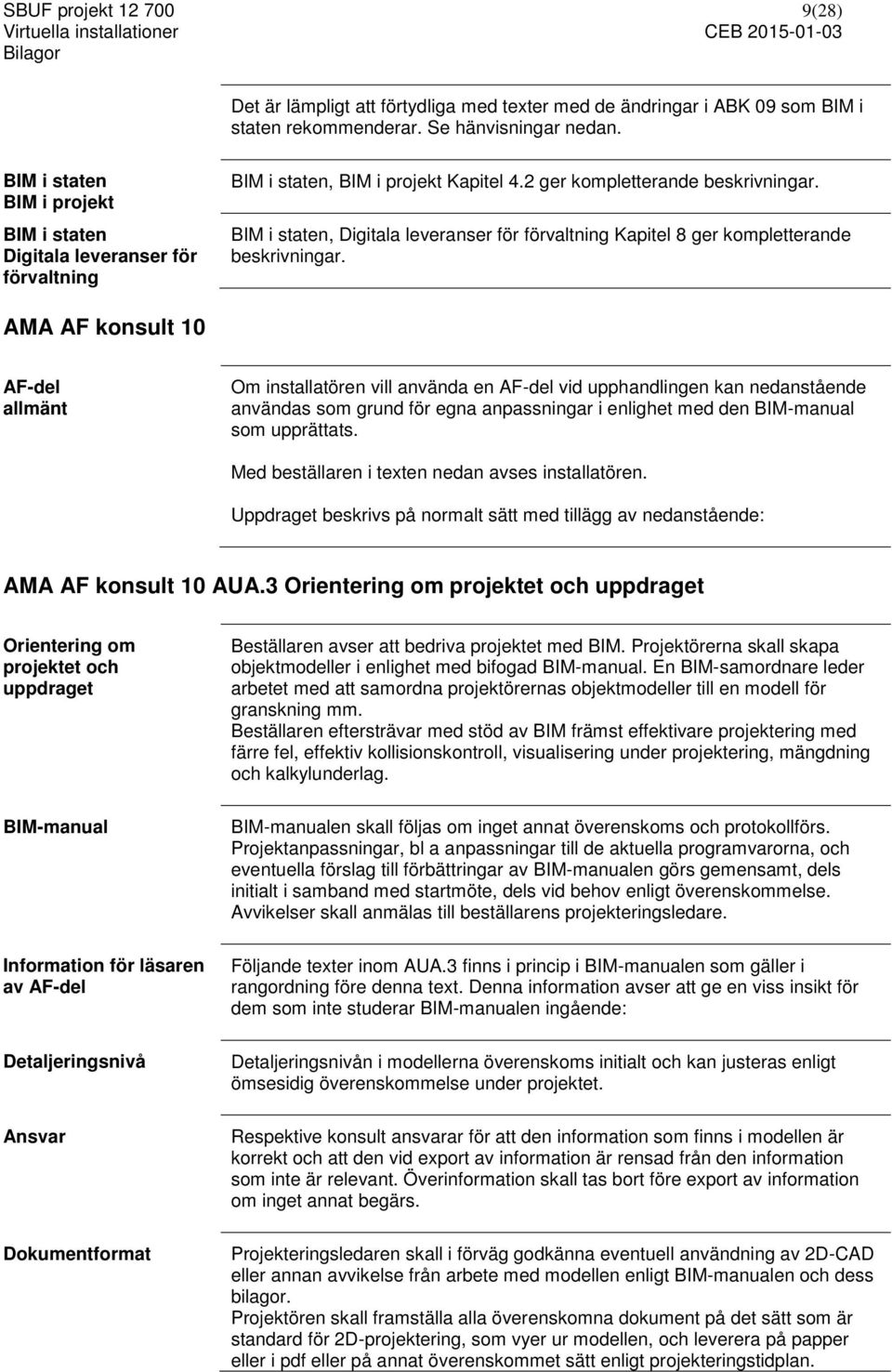 SBUF projekt 12 700
Virtuella installationer
Bilagor

9(28)
CEB 2015-01-03

Det är lämpligt att förtydliga med texter med de ändringar i ABK 09 som BIM i staten rekommenderar. Se hänvisningar nedan.

BIM i staten
BIM i projekt

BIM i staten, BIM i projekt Kapitel 4.2 ger kompletterande beskrivningar.

BIM i staten
Digitala leveranser för förvaltning

BIM i staten, Digitala leveranser för förvaltning Kapitel 8 ger kompletterande beskrivningar.

AMA AF konsult 10

AF-del allmänt

Om installatören vill använda en AF-del vid upphandlingen kan nedanstående användas som grund för egna anpassningar i enlighet med den BIM-manual som upprättats.

Med beställaren i texten nedan avses installatören.

Uppdraget beskrivs på normalt sätt med tillägg av nedanstående:

AMA AF konsult 10 AUA.3 Orientering om projektet och uppdraget

Orientering om projektet och uppdraget

Beställaren avser att bedriva projektet med BIM. Projektörerna skall skapa objektmodeller i enlighet med bifogad BIM-manual. En BIM-samordnare leder arbetet med att samordna projektörernas objektmodeller till en modell för granskning mm.
Beställaren eftersträvar med stöd av BIM främst effektivare projektering med färre fel, effektiv kollisionskontroll, visualisering under projektering, mängdning och kalkylunderlag.

BIM-manual

BIM-manualen skall följas om inget annat överenskoms och protokollförs. Projektanpassningar, bl a anpassningar till de aktuella programvarorna, och eventuella förslag till förbättringar av BIM-manualen görs gemensamt, dels initialt i samband med startmöte, dels vid behov enligt överenskommelse. Avvikelser skall anmälas till beställarens projekteringsledare.

Information för läsaren av AF-del

Följande texter inom AUA.3 finns i princip i BIM-manualen som gäller i rangordning före denna text. Denna information avser att ge en viss insikt för dem som inte studerar BIM-manualen ingående:

Detaljeringsnivå

Detaljeringsnivån i modellerna överenskoms initialt och kan justeras enligt ömsesidig överenskommelse under projektet.

Ansvar

Respektive konsult ansvarar för att den information som finns i modellen är korrekt och att den vid export av information är rensad från den information som inte är relevant. Överinformation skall tas bort före export av information om inget annat begärs.

Dokumentformat

Projekteringsledaren skall i förväg godkänna eventuell användning av 2D-CAD eller annan avvikelse från arbete med modellen enligt BIM-manualen och dess bilagor.
Projektören skall framställa alla överenskomna dokument på det sätt som är standard för 2D-projektering, som vyer ur modellen, och leverera på papper eller i pdf eller på annat överenskommet sätt enligt projekteringstidplan.